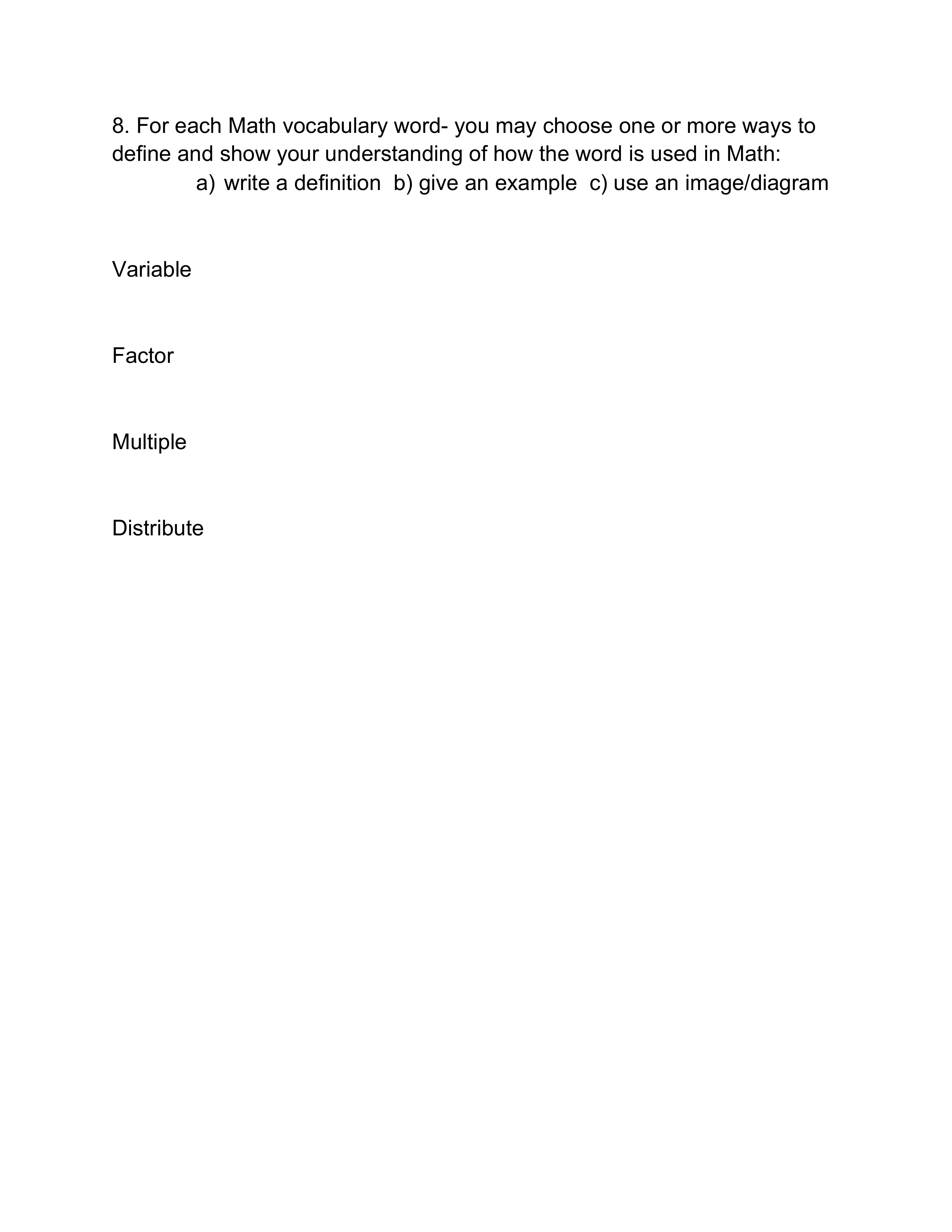 8. For each Math vocabulary word- you may choose one or more ways to define and show your understanding of how the word is used in Math:
a) write a definition b) give an example c) use an image/diagram

Variable

Factor

Multiple

Distribute